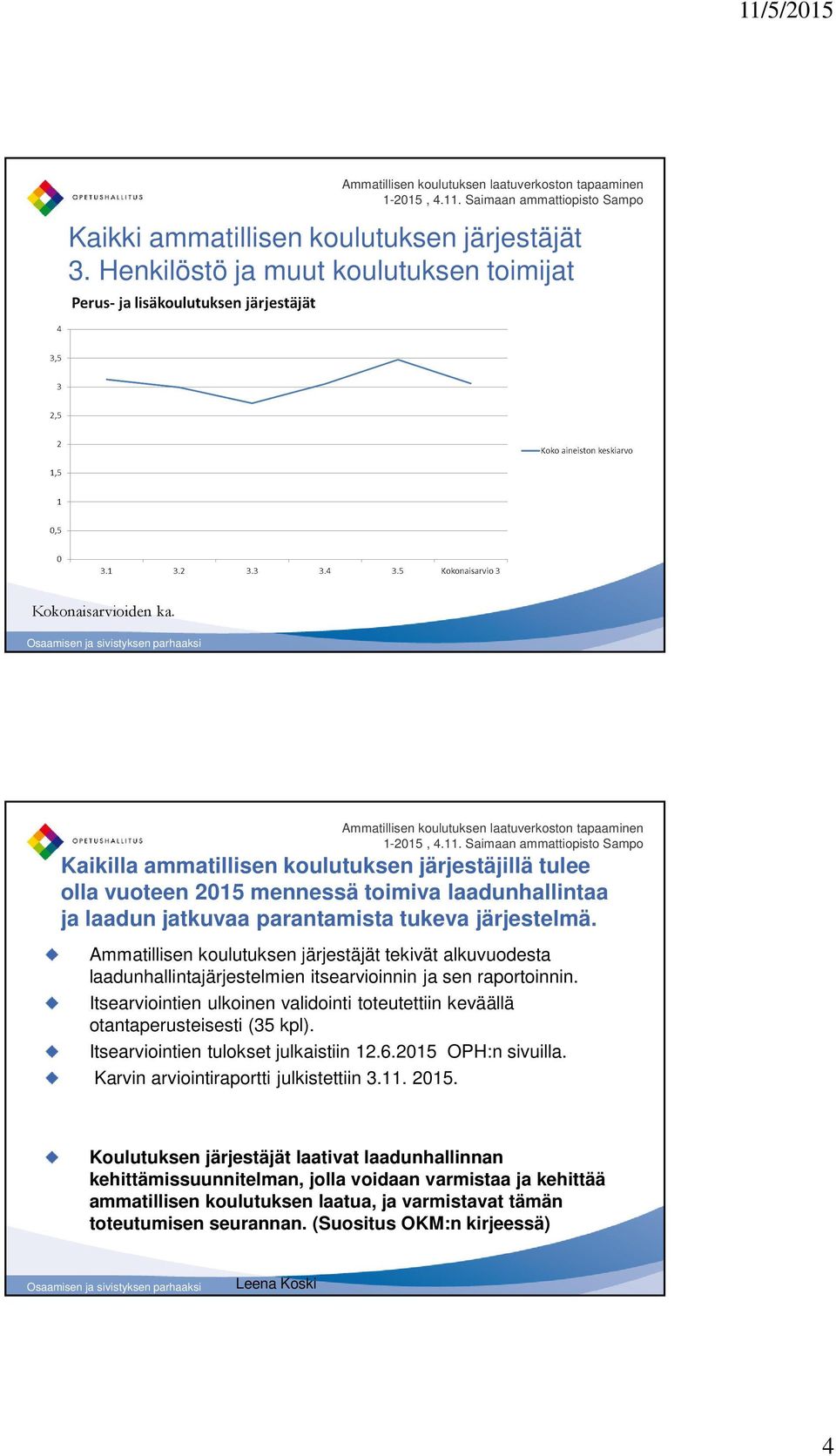 11/5/2015

OPETUSHALLITUS

Ammatillisen koulutuksen laatuverkoston tapaaminen 1-2015 , 4.11. Saimaan ammattiopisto Sampo

Kaikki ammatillisen koulutuksen järjestäjät
3. Henkilöstö ja muut koulutuksen toimijat

Perus- ja lisäkoulutuksen järjestäjät

4
3,5
3
2,5
2
1,5
1
0,5
0

3.1 3.2 3.3 3.4 3.5 Kokonaisarvio 3

Koko aineiston keskiarvo

Kokonaisarvioiden ka.

Osaamisen ja sivistyksen parhaaksi

OPETUSHALLITUS

Ammatillisen koulutuksen laatuverkoston tapaaminen 1-2015 , 4.11. Saimaan ammattiopisto Sampo

Kaikilla ammatillisen koulutuksen järjestäjillä tulee olla vuoteen 2015 mennessä toimiva laadunhallintaa ja laadun jatkuvaa parantamista tukeva järjestelmä.

Ammatillisen koulutuksen järjestäjät tekivät alkuvuodesta laadunhallintajärjestelmien itsearvioinnin ja sen raportoinnin.

Itsearviointien ulkoinen validointi toteutettiin keväällä otantaperusteisesti (35 kpl).

Itsearviointien tulokset julkaistiin 12.6.2015 OPH:n sivuilla.

Karvin arviointiraportti julkistettiin 3.11. 2015.

Koulutuksen järjestäjät laativat laadunhallinnan kehittämissuunnitelman, jolla voidaan varmistaa ja kehittää ammatillisen koulutuksen laatua, ja varmistavat tämän toteutumisen seurannan. (Suositus OKM:n kirjeessä)

Osaamisen ja sivistyksen parhaaksi Leena Koski

4